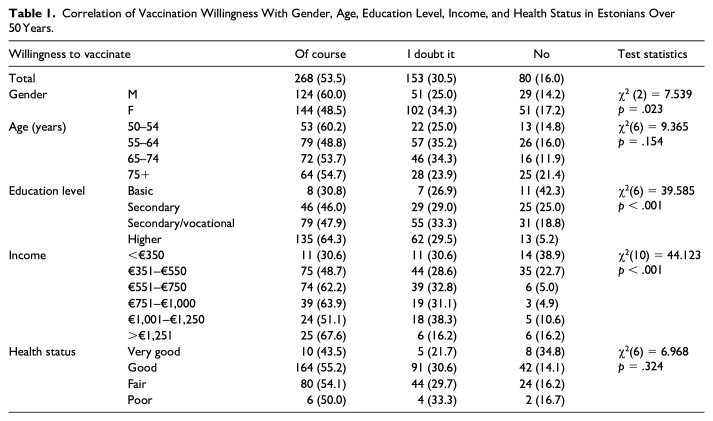 **Table 1.** Correlation of Vaccination Willingness With Gender, Age, Education Level, Income, and Health Status in Estonians Over 50 Years.

| Willingness to vaccinate | | Of course | I doubt it | No | Test statistics |
|---|---|---|---|---|---|
| Total | | 268 (53.5) | 153 (30.5) | 80 (16.0) | |
| Gender | M | 124 (60.0) | 51 (25.0) | 29 (14.2) | $\chi^2$ (2) = 7.539 |
| | F | 144 (48.5) | 102 (34.3) | 51 (17.2) | $p$ = .023 |
| Age (years) | 50–54 | 53 (60.2) | 22 (25.0) | 13 (14.8) | $\chi^2$(6) = 9.365 |
| | 55–64 | 79 (48.8) | 57 (35.2) | 26 (16.0) | $p$ = .154 |
| | 65–74 | 72 (53.7) | 46 (34.3) | 16 (11.9) | |
| | 75+ | 64 (54.7) | 28 (23.9) | 25 (21.4) | |
| Education level | Basic | 8 (30.8) | 7 (26.9) | 11 (42.3) | $\chi^2$(6) = 39.585 |
| | Secondary | 46 (46.0) | 29 (29.0) | 25 (25.0) | $p$ < .001 |
| | Secondary/vocational | 79 (47.9) | 55 (33.3) | 31 (18.8) | |
| | Higher | 135 (64.3) | 62 (29.5) | 13 (5.2) | |
| Income | <€350 | 11 (30.6) | 11 (30.6) | 14 (38.9) | $\chi^2$(10) = 44.123 |
| | €351–€550 | 75 (48.7) | 44 (28.6) | 35 (22.7) | $p$ < .001 |
| | €551–€750 | 74 (62.2) | 39 (32.8) | 6 (5.0) | |
| | €751–€1,000 | 39 (63.9) | 19 (31.1) | 3 (4.9) | |
| | €1,001–€1,250 | 24 (51.1) | 18 (38.3) | 5 (10.6) | |
| | >€1,251 | 25 (67.6) | 6 (16.2) | 6 (16.2) | |
| Health status | Very good | 10 (43.5) | 5 (21.7) | 8 (34.8) | $\chi^2$(6) = 6.968 |
| | Good | 164 (55.2) | 91 (30.6) | 42 (14.1) | $p$ = .324 |
| | Fair | 80 (54.1) | 44 (29.7) | 24 (16.2) | |
| | Poor | 6 (50.0) | 4 (33.3) | 2 (16.7) | |